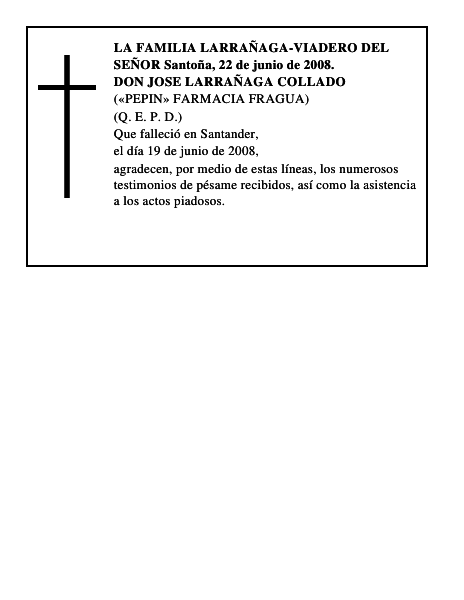 LA FAMILIA LARRAÑAGA-VIADERO DEL SEÑOR Santoña, 22 de junio de 2008.
DON JOSE LARRAÑAGA COLLADO
(«PEPIN» FARMACIA FRAGUA)
(Q. E. P. D.)
Que falleció en Santander,
el día 19 de junio de 2008,
agradecen, por medio de estas líneas, los numerosos testimonios de pésame recibidos, así como la asistencia a los actos piadosos.